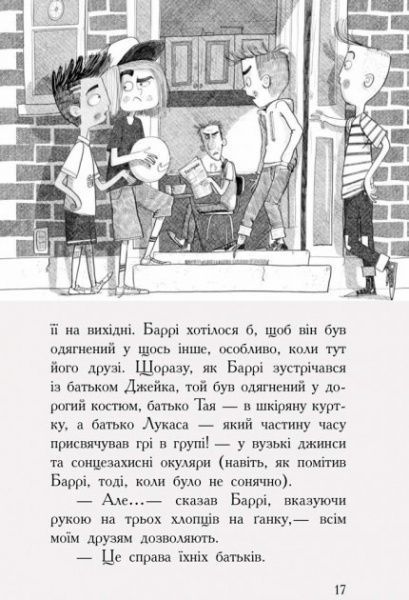 її на вихідні. Баррі хотілося б, щоб він був одягнений у щось інше, особливо, коли тут його друзі. Щоразу, як Баррі зустрічався із батьком Джейка, той був одягнений у дорогий костюм, батько Тая — в шкіряну куртку, а батько Лукаса — який частину часу присвячував грі в групі! — у вузькі джинси та сонцезахисні окуляри (навіть, як помітив Баррі, тоді, коли було не сонячно).

— Але...— сказав Баррі, вказуючи рукою на трьох хлопців на ґанку,— всім моїм друзям дозволяють.

— Це справа їхніх батьків.

17